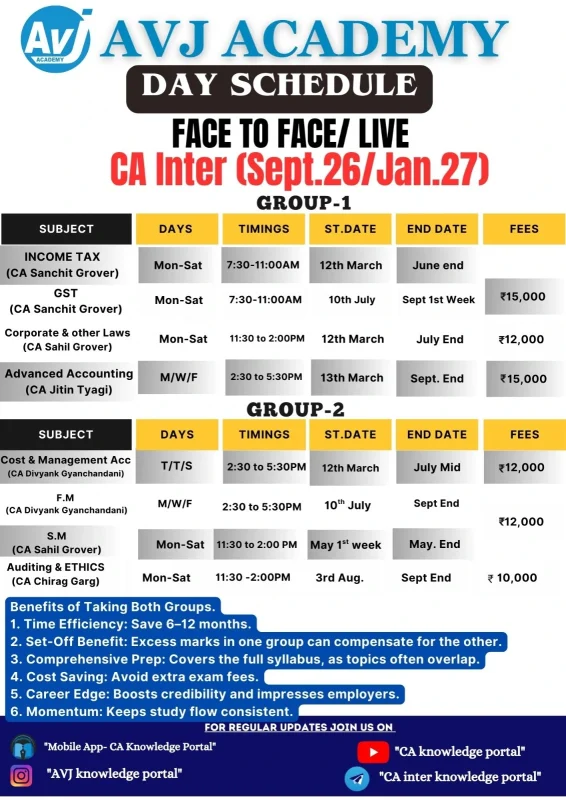 AVJ ACADEMY
AVJ ACADEMY
DAY SCHEDULE
FACE TO FACE/ LIVE
CA Inter (Sept.26/Jan.27)
GROUP-1

| SUBJECT | DAYS | TIMINGS | ST.DATE | END DATE | FEES |
|---|---|---|---|---|---|
| INCOME TAX (CA Sanchit Grover) | Mon-Sat | 7:30-11:00AM | 12th March | June end | |
| GST (CA Sanchit Grover) | Mon-Sat | 7:30-11:00AM | 10th July | Sept 1st Week | ₹15,000 |
| Corporate & other Laws (CA Sahil Grover) | Mon-Sat | 11:30 to 2:00PM | 12th March | July End | ₹12,000 |
| Advanced Accounting (CA Jitin Tyagi) | M/W/F | 2:30 to 5:30PM | 13th March | Sept. End | ₹15,000 |

GROUP-2

| SUBJECT | DAYS | TIMINGS | ST.DATE | END DATE | FEES |
|---|---|---|---|---|---|
| Cost & Management Acc (CA Divyank Gyanchandani) | T/T/S | 2:30 to 5:30PM | 12th March | July Mid | ₹12,000 |
| F.M (CA Divyank Gyanchandani) | M/W/F | 2:30 to 5:30PM | $10^{th}$ July | Sept End | ₹12,000 |
| S.M (CA Sahil Grover) | Mon-Sat | 11:30 to 2:00 PM | May $1^{st}$ week | May. End | |
| Auditing & ETHICS (CA Chirag Garg) | Mon-Sat | 11:30 -2:00PM | 3rd Aug. | Sept End | ₹ 10,000 |

Benefits of Taking Both Groups.
1. Time Efficiency: Save 6–12 months.
2. Set-Off Benefit: Excess marks in one group can compensate for the other.
3. Comprehensive Prep: Covers the full syllabus, as topics often overlap.
4. Cost Saving: Avoid extra exam fees.
5. Career Edge: Boosts credibility and impresses employers.
6. Momentum: Keeps study flow consistent.

FOR REGULAR UPDATES JOIN US ON
"Mobile App- CA Knowledge Portal"
"AVJ knowledge portal"
"CA knowledge portal"
"CA inter knowledge portal"